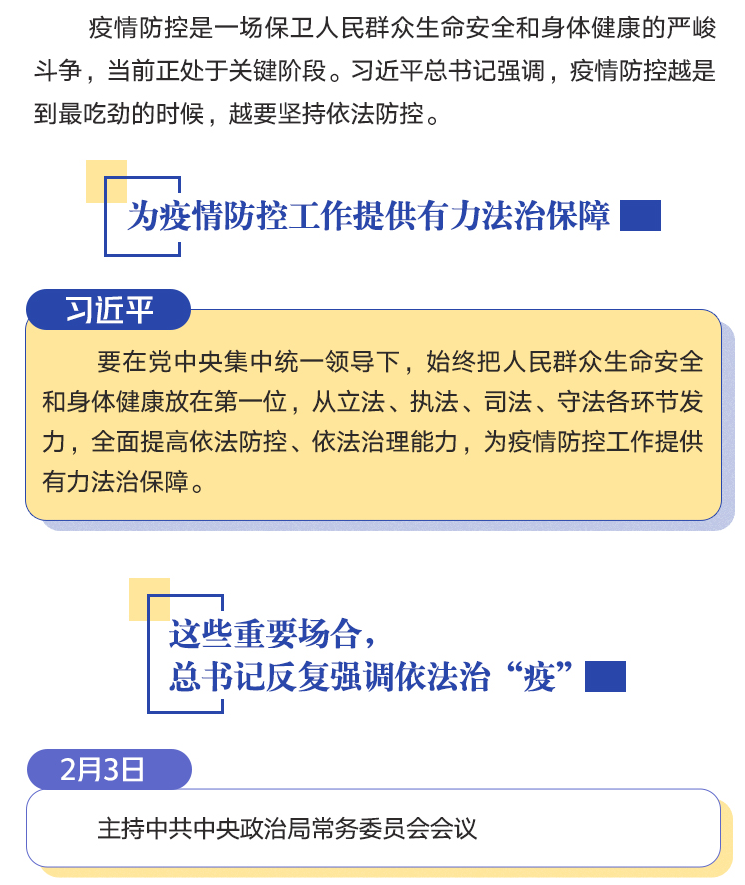 疫情防控是一场保卫人民群众生命安全和身体健康的严峻斗争，当前正处于关键阶段。习近平总书记强调，疫情防控越是到最吃劲的时候，越要坚持依法防控。

为疫情防控工作提供有力法治保障

习近平

要在党中央集中统一领导下，始终把人民群众生命安全和身体健康放在第一位，从立法、执法、司法、守法各环节发力，全面提高依法防控、依法治理能力，为疫情防控工作提供有力法治保障。

这些重要场合，
总书记反复强调依法治“疫”

2月3日

主持中共中央政治局常务委员会会议